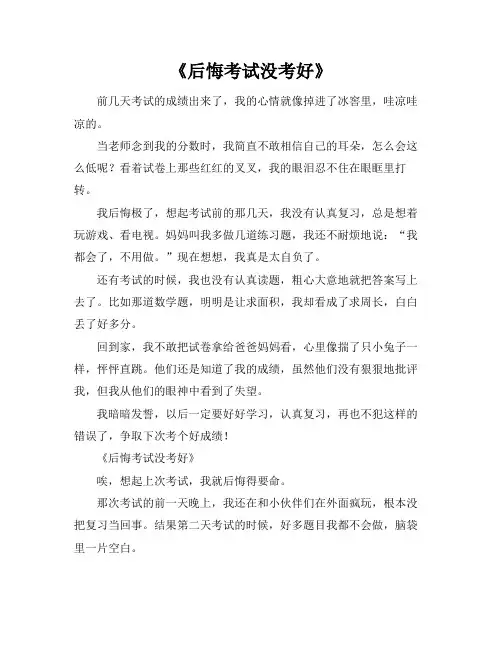 《后悔考试没考好》

前几天考试的成绩出来了，我的心情就像掉进了冰窖里，哇凉哇凉的。

当老师念到我的分数时，我简直不敢相信自己的耳朵，怎么会这么低呢？看着试卷上那些红红的叉叉，我的眼泪忍不住在眼眶里打转。

我后悔极了，想起考试前的那几天，我没有认真复习，总是想着玩游戏、看电视。妈妈叫我多做几道练习题，我还不耐烦地说：“我都会了，不用做。”现在想想，我真是太自负了。

还有考试的时候，我也没有认真读题，粗心大意地就把答案写上去了。比如那道数学题，明明是让求面积，我却看成了求周长，白白丢了好多分。

回到家，我不敢把试卷拿给爸爸妈妈看，心里像揣了只小兔子一样，怦怦直跳。他们还是知道了我的成绩，虽然他们没有狠狠地批评我，但我从他们的眼神中看到了失望。

我暗暗发誓，以后一定要好好学习，认真复习，再也不犯这样的错误了，争取下次考个好成绩！

《后悔考试没考好》

唉，想起上次考试，我就后悔得要命。

那次考试的前一天晚上，我还在和小伙伴们在外面疯玩，根本没把复习当回事。结果第二天考试的时候，好多题目我都不会做，脑袋里一片空白。